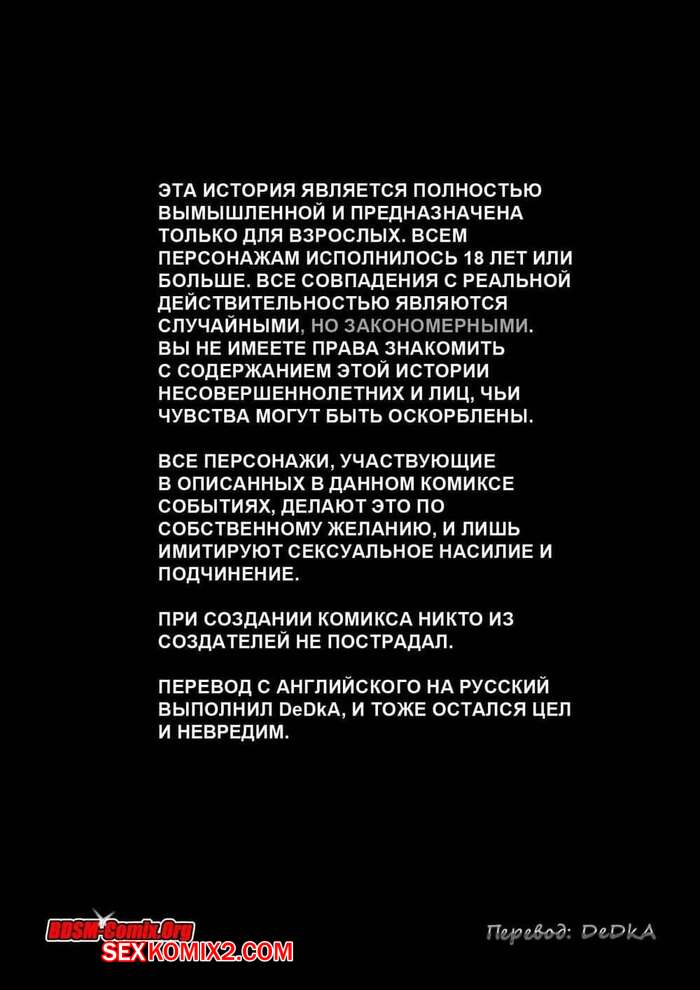 ЭТА ИСТОРИЯ ЯВЛЯЕТСЯ ПОЛНОСТЬЮ ВЫМЫШЛЕННОЙ И ПРЕДНАЗНАЧЕНА ТОЛЬКО ДЛЯ ВЗРОСЛЫХ. ВСЕМ ПЕРСОНАЖАМ ИСПОЛНИЛОСЬ 18 ЛЕТ ИЛИ БОЛЬШЕ. ВСЕ СОВПАДЕНИЯ С РЕАЛЬНОЙ ДЕЙСТВИТЕЛЬНОСТЬЮ ЯВЛЯЮТСЯ СЛУЧАЙНЫМИ, НО ЗАКОНОМЕРНЫМИ. ВЫ НЕ ИМЕЕТЕ ПРАВА ЗНАКОМИТЬ С СОДЕРЖАНИЕМ ЭТОЙ ИСТОРИИ НЕСОВЕРШЕННОЛЕТНИХ И ЛИЦ, ЧЬИ ЧУВСТВА МОГУТ БЫТЬ ОСКОРБЛЕНЫ.

ВСЕ ПЕРСОНАЖИ, УЧАСТВУЮЩИЕ В ОПИСАННЫХ В ДАННОМ КОМИКСЕ СОБЫТИЯХ, ДЕЛАЮТ ЭТО ПО СОБСТВЕННОМУ ЖЕЛАНИЮ, И ЛИШЬ ИМИТИРУЮТ СЕКСУАЛЬНОЕ НАСИЛИЕ И ПОДЧИНЕНИЕ.

ПРИ СОЗДАНИИ КОМИКСА НИКТО ИЗ СОЗДАТЕЛЕЙ НЕ ПОСТРАДАЛ.

ПЕРЕВОД С АНГЛИЙСКОГО НА РУССКИЙ ВЫПОЛНИЛ DeDkA, И ТОЖЕ ОСТАЛСЯ ЦЕЛ И НЕВРЕДИМ.

BDSM-Comix.Org
SEXKOMIX2.COM

Перевод: DeDkA